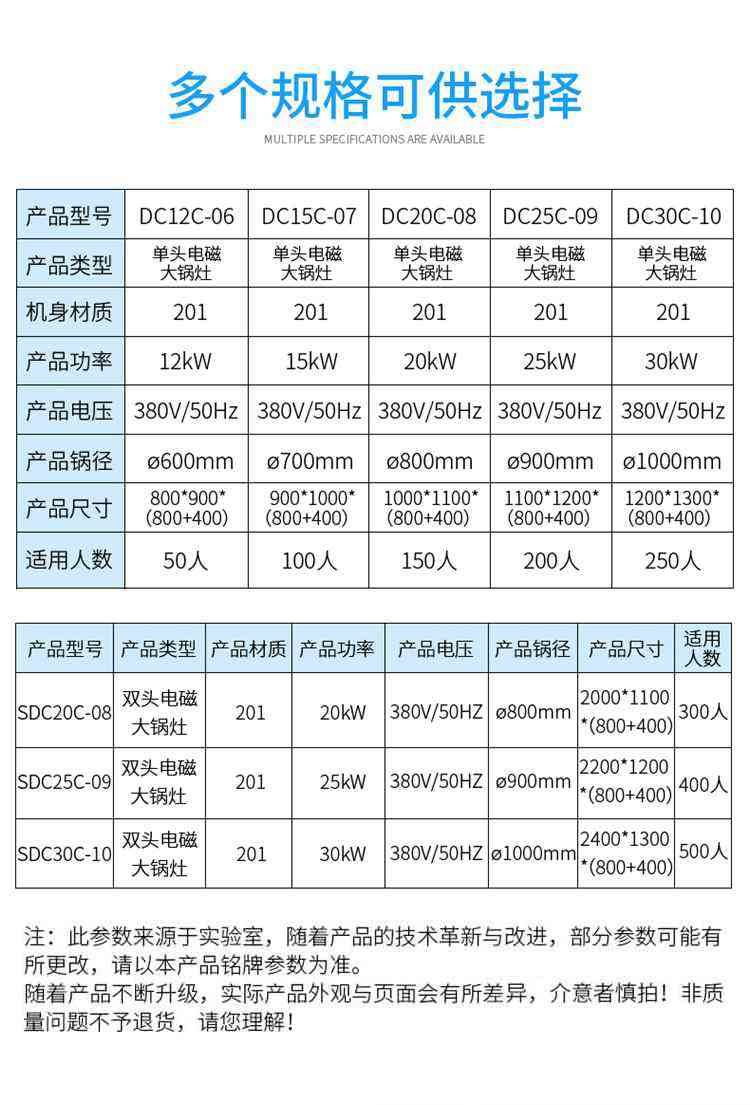 多个规格可供选择

MULTIPLE SPECIFICATIONS ARE AVAILABLE

| 产品型号 | DC12C-06 | DC15C-07 | DC20C-08 | DC25C-09 | DC30C-10 |
|---|---|---|---|---|---|
| 产品类型 | 单头电磁大锅灶 | 单头电磁大锅灶 | 单头电磁大锅灶 | 单头电磁大锅灶 | 单头电磁大锅灶 |
| 机身材质 | 201 | 201 | 201 | 201 | 201 |
| 产品功率 | 12kW | 15kW | 20kW | 25kW | 30kW |
| 产品电压 | 380V/50Hz | 380V/50Hz | 380V/50Hz | 380V/50Hz | 380V/50Hz |
| 产品锅径 | ø600mm | ø700mm | ø800mm | ø900mm | ø1000mm |
| 产品尺寸 | 800\*900\*(800+400) | 900\*1000\*(800+400) | 1000\*1100\*(800+400) | 1100\*1200\*(800+400) | 1200\*1300\*(800+400) |
| 适用人数 | 50人 | 100人 | 150人 | 200人 | 250人 |

| 产品型号 | 产品类型 | 产品材质 | 产品功率 | 产品电压 | 产品锅径 | 产品尺寸 | 适用人数 |
|---|---|---|---|---|---|---|---|
| SDC20C-08 | 双头电磁大锅灶 | 201 | 20kW | 380V/50HZ | ø800mm | 2000\*1100\*(800+400) | 300人 |
| SDC25C-09 | 双头电磁大锅灶 | 201 | 25kW | 380V/50HZ | ø900mm | 2200\*1200\*(800+400) | 400人 |
| SDC30C-10 | 双头电磁大锅灶 | 201 | 30kW | 380V/50HZ | ø1000mm | 2400\*1300\*(800+400) | 500人 |

注：此参数来源于实验室，随着产品的技术革新与改进，部分参数可能有所更改，请以本产品铭牌参数为准。
随着产品不断升级，实际产品外观与页面会有所差异，介意者慎拍！非质量问题不予退货，请您理解！